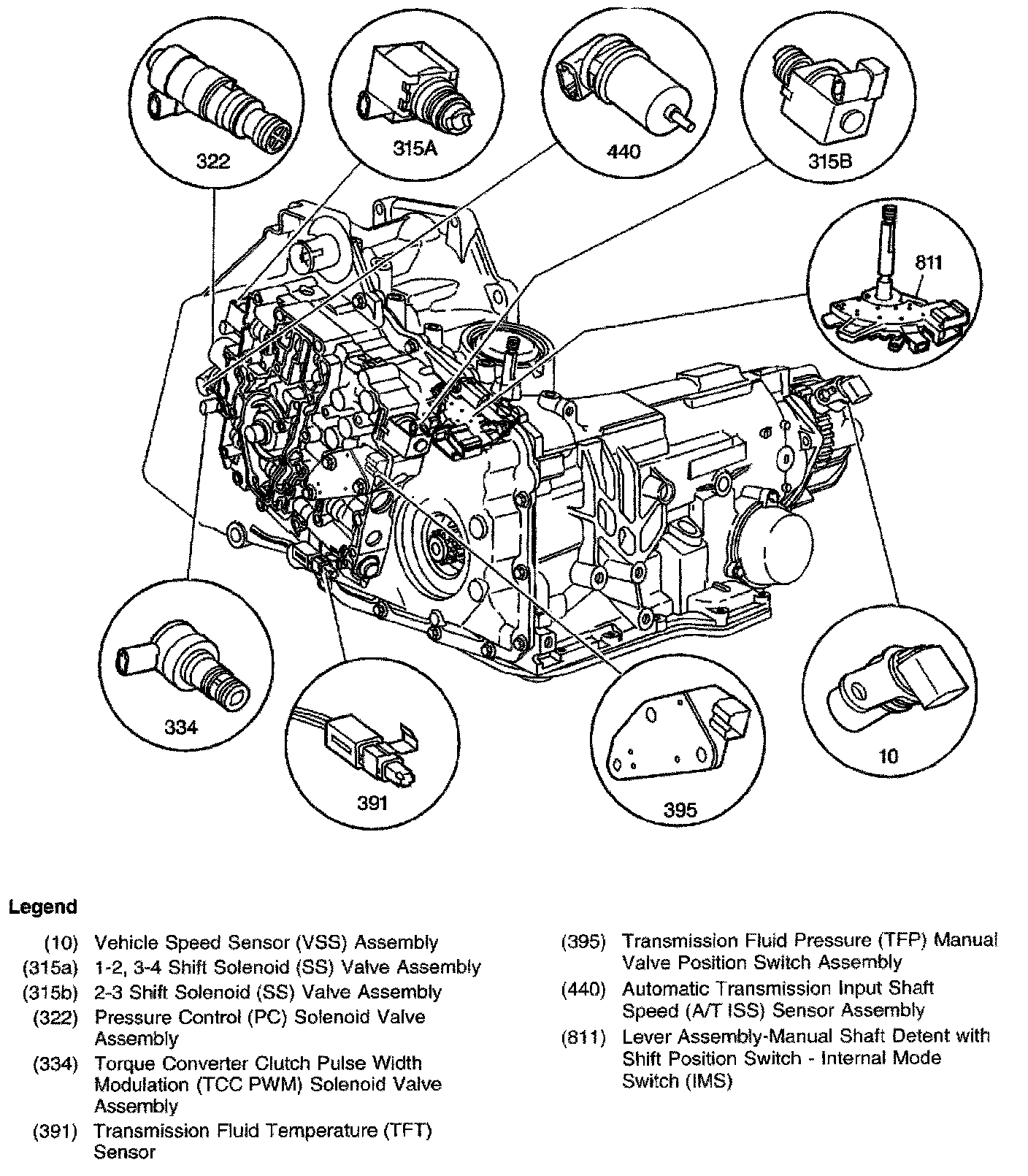 322

315A

440

315B

811

334

391

395

10

Legend

(10) Vehicle Speed Sensor (VSS) Assembly
(315a) 1-2, 3-4 Shift Solenoid (SS) Valve Assembly
(315b) 2-3 Shift Solenoid (SS) Valve Assembly
(322) Pressure Control (PC) Solenoid Valve Assembly
(334) Torque Converter Clutch Pulse Width Modulation (TCC PWM) Solenoid Valve Assembly
(391) Transmission Fluid Temperature (TFT) Sensor

(395) Transmission Fluid Pressure (TFP) Manual Valve Position Switch Assembly
(440) Automatic Transmission Input Shaft Speed (A/T ISS) Sensor Assembly
(811) Lever Assembly-Manual Shaft Detent with Shift Position Switch - Internal Mode Switch (IMS)